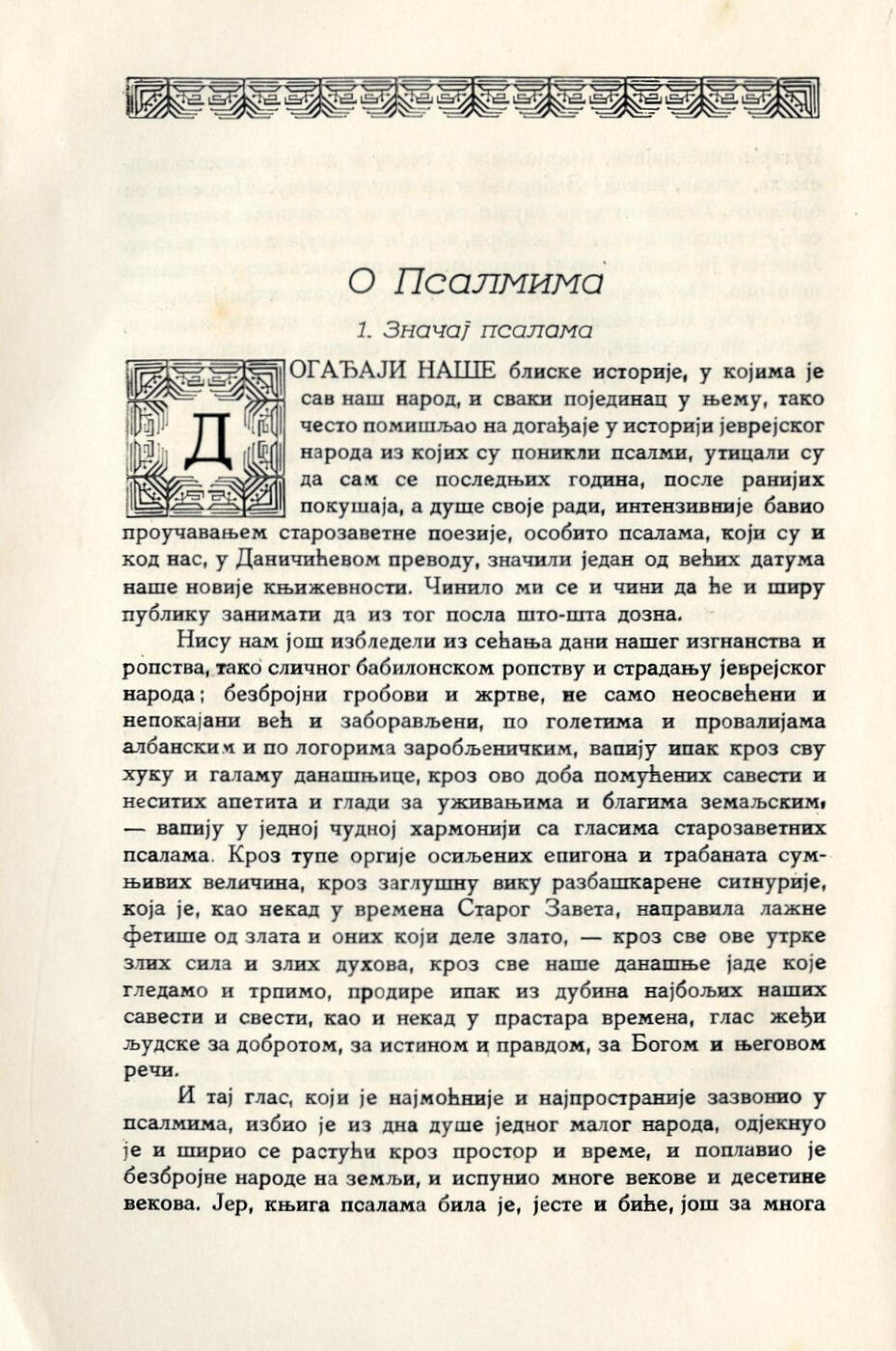 О Псалмима

1. Значај псалама

ДОГАЂАЈИ НАШЕ блиске историје, у којима је сав наш народ, и сваки појединац у њему, тако често помишљао на догађаје у историји јеврејског народа из којих су поникли псалми, утицали су да сам се последњих година, после ранијих покушаја, а душе своје ради, интензивније бавио проучавањем старозаветне поезије, особито псалама, који су и код нас, у Даничићевом преводу, значили један од већих датума наше новије књижевности. Чинило ми се и чини да ће и ширу публику занимати да из тог посла што-шта дозна.

Нису нам још избледели из сећања дани нашег изгнанства и ропства, тако сличног бабилонском ропству и страдању јеврејског народа; безбројни гробови и жртве, не само неосвећени и непокајани већ и заборављени, по голетима и провалијама албанским и по логорима заробљеничким, вапију ипак кроз сву хуку и галаму данашњице, кроз ово доба помућених савести и неситих апетита и глади за уживањима и благима земаљским, — вапију у једној чудној хармонији са гласима старозаветних псалама. Кроз тупе оргије осиљених епигона и трабаната сумњивих величина, кроз заглушну вику разбашкарене ситнурије, која је, као некад у времена Старог Завета, направила лажне фетише од злата и оних који деле злато, — кроз све ове утрке злих сила и злих духова, кроз све наше данашње јаде које гледамо и трпимо, продире ипак из дубина најбољих наших савести и свести, као и некад у прастара времена, глас жеђи људске за добротом, за истином и правдом, за Богом и његовом речи.

И тај глас, који је најмоћније и најпространије зазвонио у псалмима, избио је из дна душе једног малог народа, одјекнуо је и ширио се растући кроз простор и време, и поплавио је безбројне народе на земљи, и испунио многе векове и десетине векова. Јер, књига псалама била је, јесте и биће, још за многа